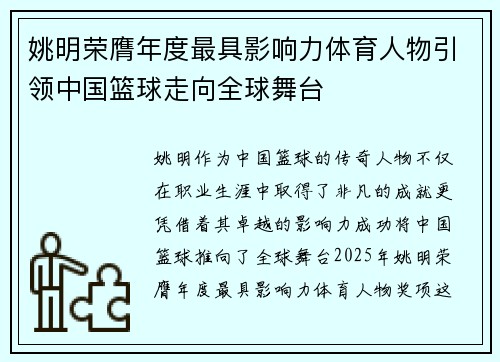 姚明荣膺年度最具影响力体育人物引领中国篮球走向全球舞台

姚明作为中国篮球的传奇人物不仅在职业生涯中取得了非凡的成就更凭借着其卓越的影响力成功将中国篮球推向了全球舞台2025年姚明荣膺年度最具影响力体育人物奖项这